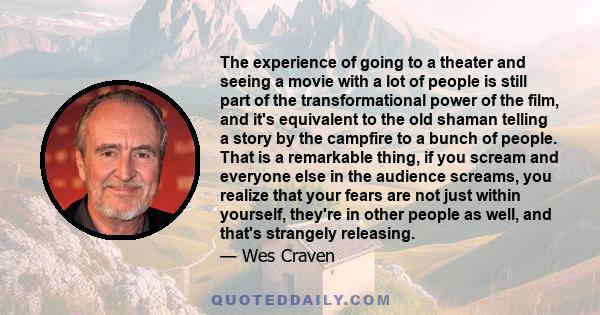 The experience of going to a theater and seeing a movie with a lot of people is still part of the transformational power of the film, and it's equivalent to the old shaman telling a story by the campfire to a bunch of people. That is a remarkable thing, if you scream and everyone else in the audience screams, you realize that your fears are not just within yourself, they're in other people as well, and that's strangely releasing.

— Wes Craven

QUOTEDDAILY.COM